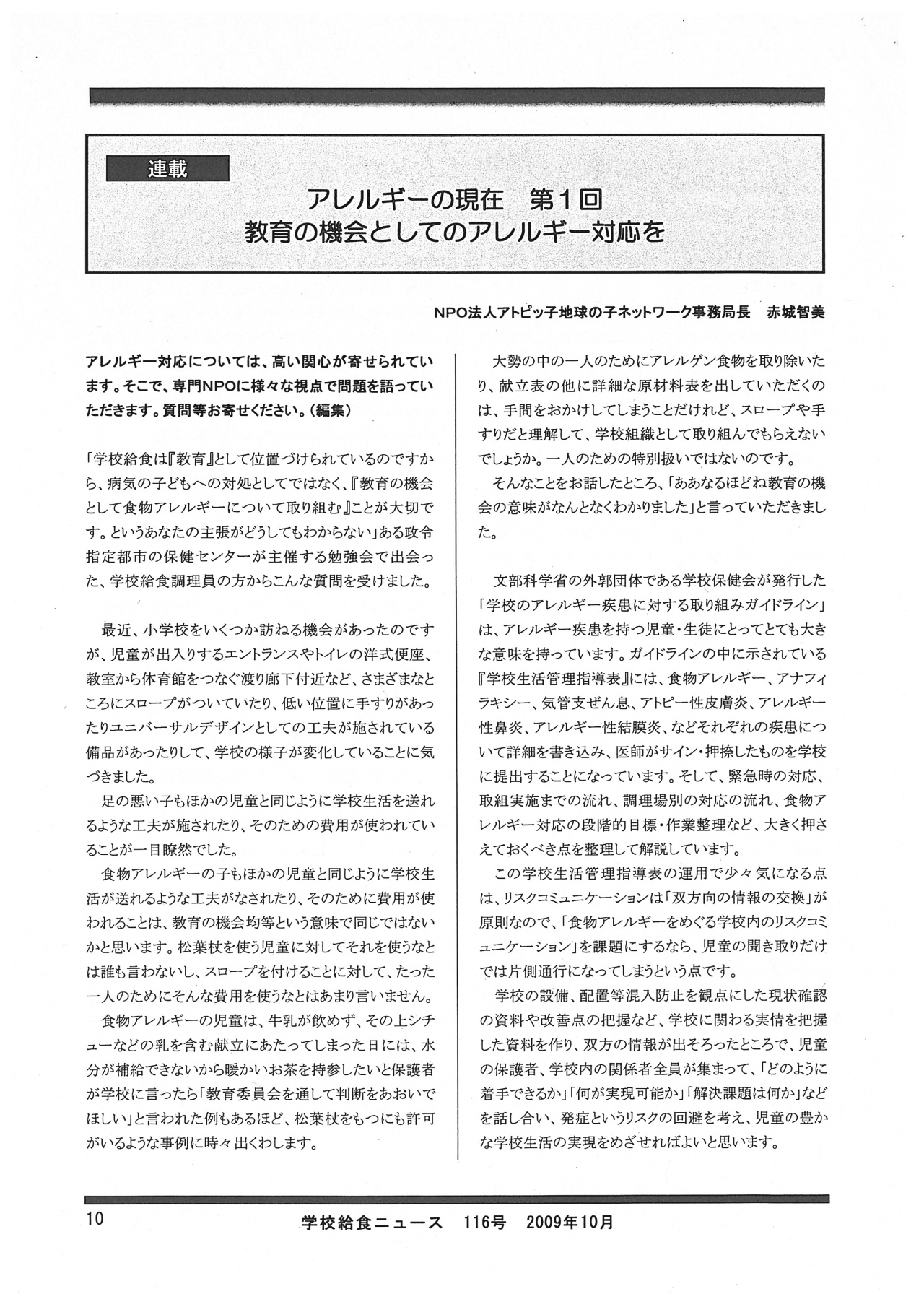 連載

アレルギーの現在　第1回
教育の機会としてのアレルギー対応を

NPO法人アトピッ子地球の子ネットワーク事務局長　赤城智美

アレルギー対応については、高い関心が寄せられています。そこで、専門NPOに様々な視点で問題を語っていただきます。質問等お寄せください。（編集）

「学校給食は『教育』として位置づけられているのですから、病気の子どもへの対処としてではなく、『教育の機会として食物アレルギーについて取り組む』ことが大切です。というあなたの主張がどうしてもわからない」ある政令指定都市の保健センターが主催する勉強会で出会った、学校給食調理員の方からこんな質問を受けました。

最近、小学校をいくつか訪ねる機会があったのですが、児童が出入りするエントランスやトイレの洋式便座、教室から体育館をつなぐ渡り廊下付近など、さまざまなところにスロープがついていたり、低い位置に手すりがあったりユニバーサルデザインとしての工夫が施されている備品があったりして、学校の様子が変化していることに気づきました。

足の悪い子もほかの児童と同じように学校生活を送れるような工夫が施されたり、そのための費用が使われていることが一目瞭然でした。

食物アレルギーの子もほかの児童と同じように学校生活が送れるような工夫がなされたり、そのために費用が使われることは、教育の機会均等という意味で同じではないかと思います。松葉杖を使う児童に対してそれを使うなとは誰も言わないし、スロープを付けることに対して、たった一人のためにそんな費用を使うなとはあまり言いません。

食物アレルギーの児童は、牛乳が飲めず、その上シチューなどの乳を含む献立にあたってしまった日には、水分が補給できないから暖かいお茶を持参したいと保護者が学校に言ったら「教育委員会を通して判断をあおいでほしい」と言われた例もあるほど、松葉杖をもつにも許可がいるような事例に時々出くわします。

大勢の中の一人のためにアレルゲン食物を取り除いたり、献立表の他に詳細な原材料表を出していただくのは、手間をおかけしてしまうことだけれど、スロープや手すりだと理解して、学校組織として取り組んでもらえないでしょうか。一人のための特別扱いではないのです。

そんなことをお話したところ、「ああなるほどね教育の機会の意味がなんとなくわかりました」と言っていただきました。

文部科学省の外郭団体である学校保健会が発行した「学校のアレルギー疾患に対する取り組みガイドライン」は、アレルギー疾患を持つ児童・生徒にとってとても大きな意味を持っています。ガイドラインの中に示されている『学校生活管理指導表』には、食物アレルギー、アナフィラキシー、気管支ぜん息、アトピー性皮膚炎、アレルギー性鼻炎、アレルギー性結膜炎、などそれぞれの疾患について詳細を書き込み、医師がサイン・押捺したものを学校に提出することになっています。そして、緊急時の対応、取組実施までの流れ、調理場別の対応の流れ、食物アレルギー対応の段階的目標・作業整理など、大きく押さえておくべき点を整理して解説しています。

この学校生活管理指導表の運用で少々気になる点は、リスクコミュニケーションは「双方向の情報の交換」が原則なので、「食物アレルギーをめぐる学校内のリスクコミュニケーション」を課題にするなら、児童の聞き取りだけでは片側通行になってしまうという点です。

学校の設備、配置等混入防止を観点にした現状確認の資料や改善点の把握など、学校に関わる実情を把握した資料を作り、双方の情報が出そろったところで、児童の保護者、学校内の関係者全員が集まって、「どのように着手できるか」「何が実現可能か」「解決課題は何か」などを話し合い、発症というリスクの回避を考え、児童の豊かな学校生活の実現をめざせればよいと思います。

10　学校給食ニュース　116号　2009年10月